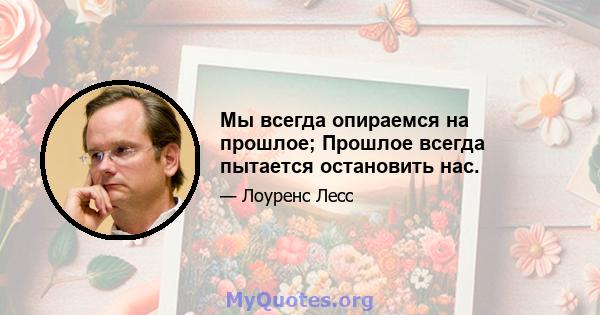 Мы всегда опираемся на прошлое; Прошлое всегда пытается остановить нас.

— Лоуренс Лесс

MyQuotes.org